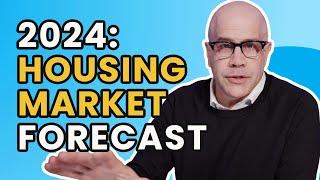 2024:
HOUSING
MARKET
FORECAST